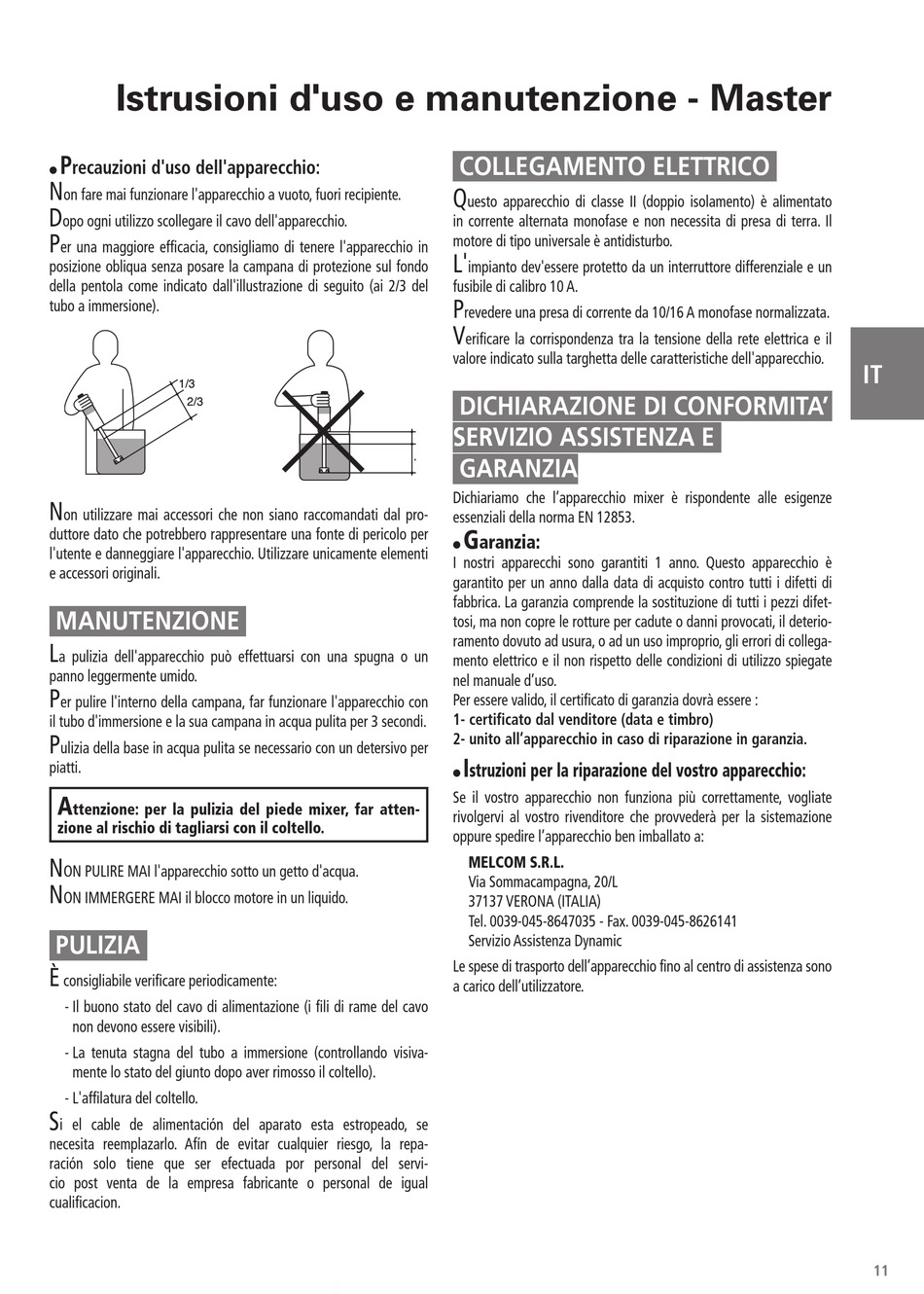 Istrusioni d'uso e manutenzione - Master

• Precauzioni d'uso dell'apparecchio:

Non fare mai funzionare l'apparecchio a vuoto, fuori recipiente.

Dopo ogni utilizzo scollegare il cavo dell'apparecchio.

Per una maggiore efficacia, consigliamo di tenere l'apparecchio in posizione obliqua senza posare la campana di protezione sul fondo della pentola come indicato dall'illustrazione di seguito (ai 2/3 del tubo a immersione).

1/3
2/3

Non utilizzare mai accessori che non siano raccomandati dal produttore dato che potrebbero rappresentare una fonte di pericolo per l'utente e danneggiare l'apparecchio. Utilizzare unicamente elementi e accessori originali.

MANUTENZIONE

La pulizia dell'apparecchio può effettuarsi con una spugna o un panno leggermente umido.

Per pulire l'interno della campana, far funzionare l'apparecchio con il tubo d'immersione e la sua campana in acqua pulita per 3 secondi.

Pulizia della base in acqua pulita se necessario con un detersivo per piatti.

Attenzione: per la pulizia del piede mixer, far attenzione al rischio di tagliarsi con il coltello.

NON PULIRE MAI l'apparecchio sotto un getto d'acqua.

NON IMMERGERE MAI il blocco motore in un liquido.

PULIZIA

È consigliabile verificare periodicamente:

- Il buono stato del cavo di alimentazione (i fili di rame del cavo non devono essere visibili).

- La tenuta stagna del tubo a immersione (controllando visivamente lo stato del giunto dopo aver rimosso il coltello).

- L'affilatura del coltello.

Si el cable de alimentación del aparato esta estropeado, se necesita reemplazarlo. Afín de evitar cualquier riesgo, la reparación solo tiene que ser efectuada por personal del servicio post venta de la empresa fabricante o personal de igual cualificacion.

COLLEGAMENTO ELETTRICO

Questo apparecchio di classe II (doppio isolamento) è alimentato in corrente alternata monofase e non necessita di presa di terra. Il motore di tipo universale è antidisturbo.

L'impianto dev'essere protetto da un interruttore differenziale e un fusibile di calibro 10 A.

Prevedere una presa di corrente da 10/16 A monofase normalizzata.

Verificare la corrispondenza tra la tensione della rete elettrica e il valore indicato sulla targhetta delle caratteristiche dell'apparecchio.

DICHIARAZIONE DI CONFORMITA'
SERVIZIO ASSISTENZA E
GARANZIA

Dichiariamo che l'apparecchio mixer è rispondente alle esigenze essenziali della norma EN 12853.

• Garanzia:

I nostri apparecchi sono garantiti 1 anno. Questo apparecchio è garantito per un anno dalla data di acquisto contro tutti i difetti di fabbrica. La garanzia comprende la sostituzione di tutti i pezzi difettosi, ma non copre le rotture per cadute o danni provocati, il deterioramento dovuto ad usura, o ad un uso improprio, gli errori di collegamento elettrico e il non rispetto delle condizioni di utilizzo spiegate nel manuale d'uso.
Per essere valido, il certificato di garanzia dovrà essere :
1- certificato dal venditore (data e timbro)
2- unito all'apparecchio in caso di riparazione in garanzia.

• Istruzioni per la riparazione del vostro apparecchio:

Se il vostro apparecchio non funziona più correttamente, vogliate rivolgervi al vostro rivenditore che provvederà per la sistemazione oppure spedire l'apparecchio ben imballato a:

MELCOM S.R.L.
Via Sommacampagna, 20/L
37137 VERONA (ITALIA)
Tel. 0039-045-8647035 - Fax. 0039-045-8626141
Servizio Assistenza Dynamic

Le spese di trasporto dell'apparecchio fino al centro di assistenza sono a carico dell'utilizzatore.

IT

11